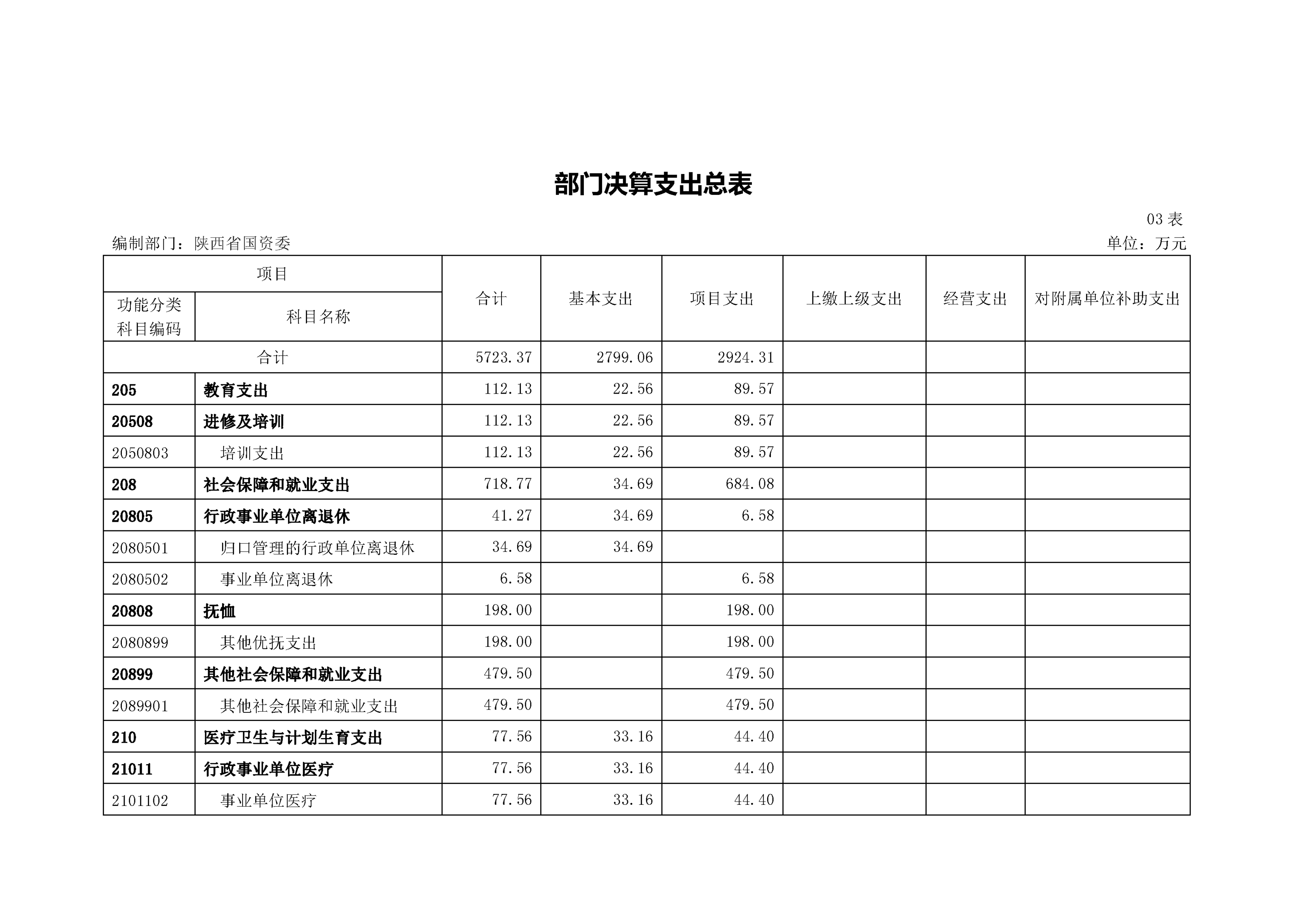 部门决算支出总表

03 表

编制部门：陕西省国资委

单位：万元

| 项目 | | 合计 | 基本支出 | 项目支出 | 上缴上级支出 | 经营支出 | 对附属单位补助支出 |
|---|---|---|---|---|---|---|---|
| 功能分类科目编码 | 科目名称 | | | | | | |
| 合计 | | 5723.37 | 2799.06 | 2924.31 | | | |
| 205 | 教育支出 | 112.13 | 22.56 | 89.57 | | | |
| 20508 | 进修及培训 | 112.13 | 22.56 | 89.57 | | | |
| 2050803 | 培训支出 | 112.13 | 22.56 | 89.57 | | | |
| 208 | 社会保障和就业支出 | 718.77 | 34.69 | 684.08 | | | |
| 20805 | 行政事业单位离退休 | 41.27 | 34.69 | 6.58 | | | |
| 2080501 | 归口管理的行政单位离退休 | 34.69 | 34.69 | | | | |
| 2080502 | 事业单位离退休 | 6.58 | | 6.58 | | | |
| 20808 | 抚恤 | 198.00 | | 198.00 | | | |
| 2080899 | 其他优抚支出 | 198.00 | | 198.00 | | | |
| 20899 | 其他社会保障和就业支出 | 479.50 | | 479.50 | | | |
| 2089901 | 其他社会保障和就业支出 | 479.50 | | 479.50 | | | |
| 210 | 医疗卫生与计划生育支出 | 77.56 | 33.16 | 44.40 | | | |
| 21011 | 行政事业单位医疗 | 77.56 | 33.16 | 44.40 | | | |
| 2101102 | 事业单位医疗 | 77.56 | 33.16 | 44.40 | | | |